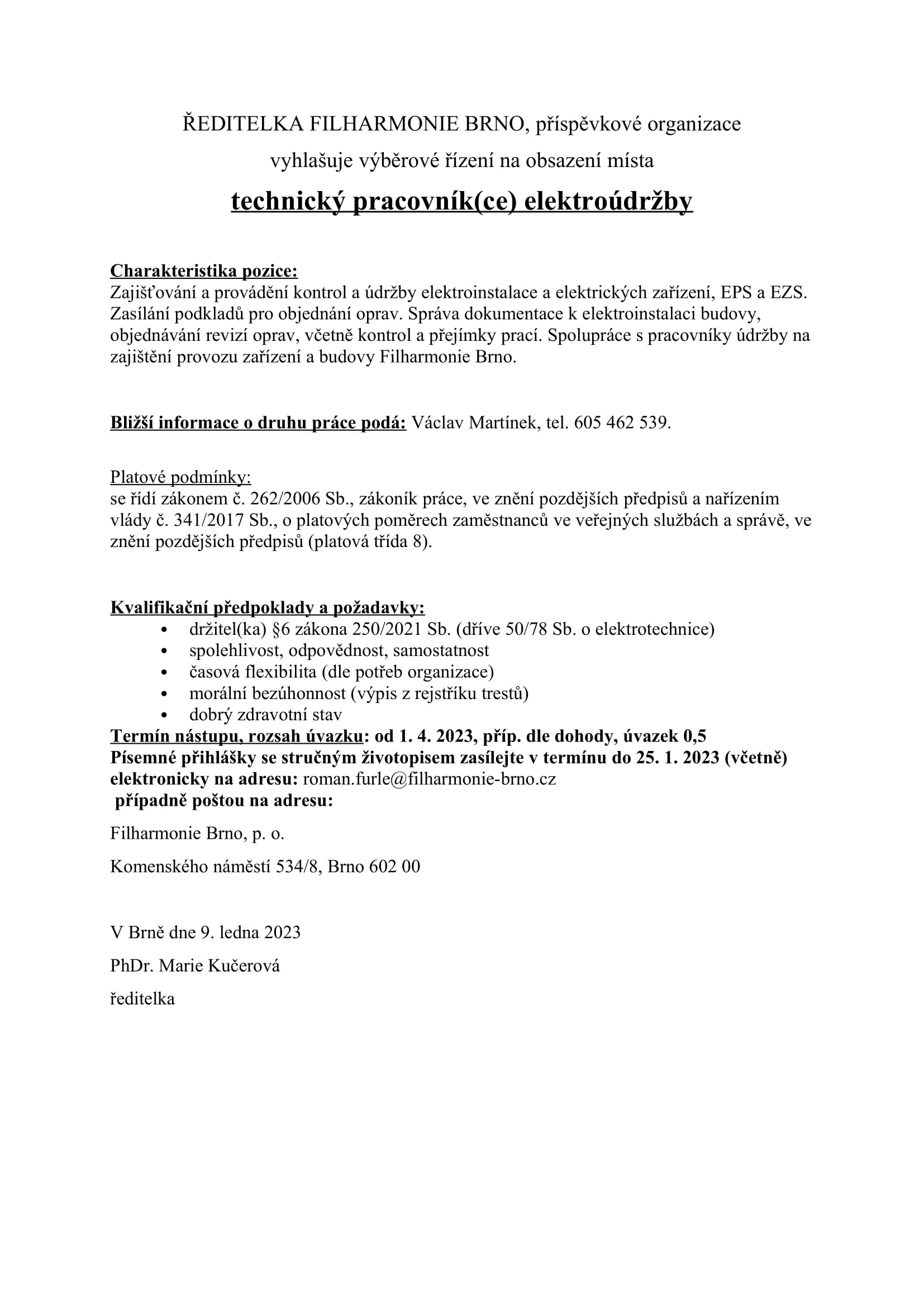 ŘEDITELKA FILHARMONIE BRNO, příspěvkové organizace

vyhlašuje výběrové řízení na obsazení místa

technický pracovník(ce) elektroúdržby

Charakteristika pozice:
Zajišťování a provádění kontrol a údržby elektroinstalace a elektrických zařízení, EPS a EZS. Zasílání podkladů pro objednání oprav. Správa dokumentace k elektroinstalaci budovy, objednávání revizí oprav, včetně kontrol a přejímky prací. Spolupráce s pracovníky údržby na zajištění provozu zařízení a budovy Filharmonie Brno.

Bližší informace o druhu práce podá: Václav Martínek, tel. 605 462 539.

Platové podmínky:
se řídí zákonem č. 262/2006 Sb., zákoník práce, ve znění pozdějších předpisů a nařízením vlády č. 341/2017 Sb., o platových poměrech zaměstnanců ve veřejných službách a správě, ve znění pozdějších předpisů (platová třída 8).

Kvalifikační předpoklady a požadavky:
• držitel(ka) §6 zákona 250/2021 Sb. (dříve 50/78 Sb. o elektrotechnice)
• spolehlivost, odpovědnost, samostatnost
• časová flexibilita (dle potřeb organizace)
• morální bezúhonnost (výpis z rejstříku trestů)
• dobrý zdravotní stav
Termín nástupu, rozsah úvazku: od 1. 4. 2023, příp. dle dohody, úvazek 0,5
Písemné přihlášky se stručným životopisem zasílejte v termínu do 25. 1. 2023 (včetně) elektronicky na adresu: roman.furle@filharmonie-brno.cz
případně poštou na adresu:

Filharmonie Brno, p. o.

Komenského náměstí 534/8, Brno 602 00

V Brně dne 9. ledna 2023

PhDr. Marie Kučerová

ředitelka